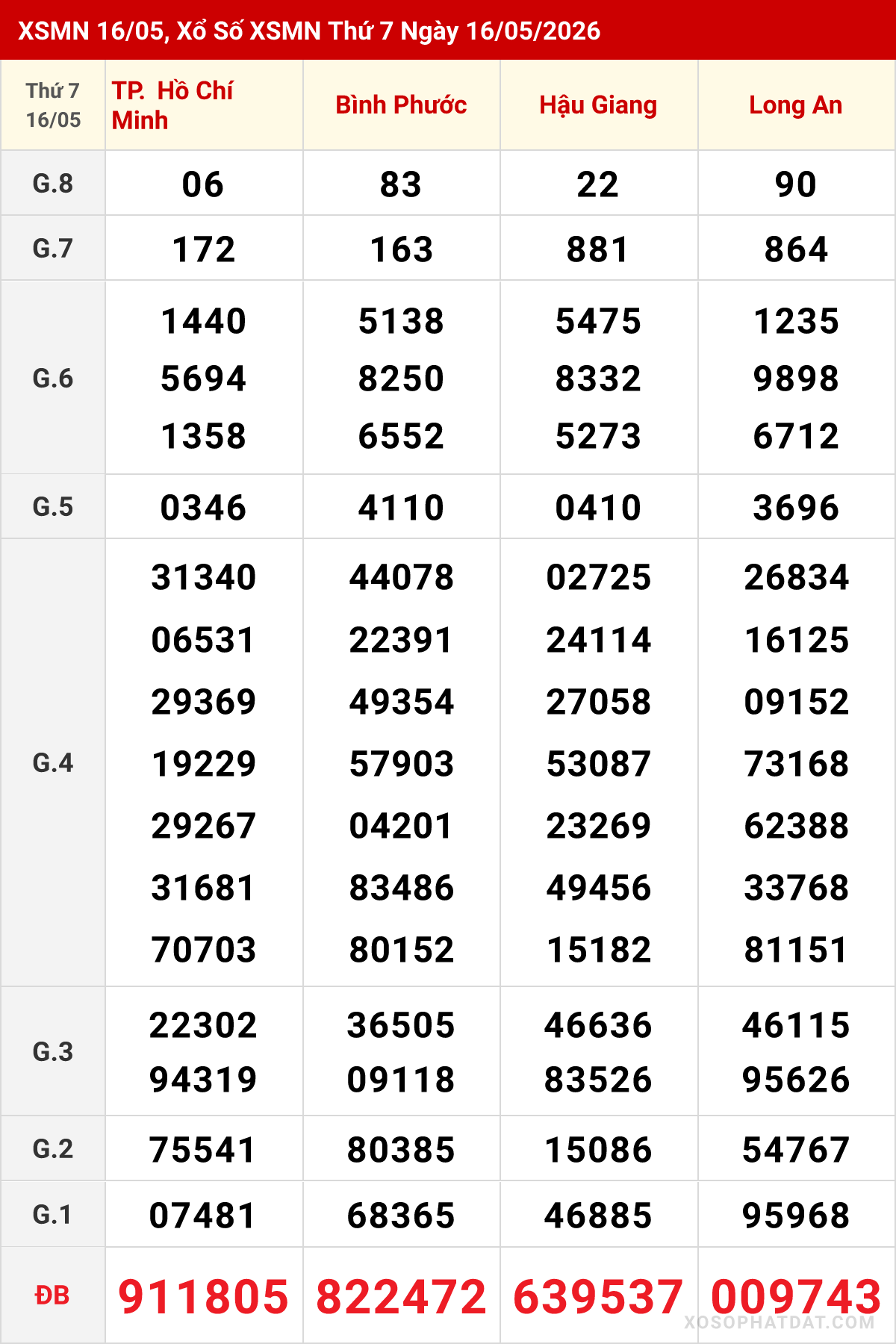 XSMN 16/05, Xổ Số XSMN Thứ 7 Ngày 16/05/2026

| Thứ 7 16/05 | TP. Hồ Chí Minh | Bình Phước | Hậu Giang | Long An |
|---|---|---|---|---|
| G.8 | 06 | 83 | 22 | 90 |
| G.7 | 172 | 163 | 881 | 864 |
| G.6 | 1440 5694 1358 | 5138 8250 6552 | 5475 8332 5273 | 1235 9898 6712 |
| G.5 | 0346 | 4110 | 0410 | 3696 |
| G.4 | 31340 06531 29369 19229 29267 31681 70703 | 44078 22391 49354 57903 04201 83486 80152 | 02725 24114 27058 53087 23269 49456 15182 | 26834 16125 09152 73168 62388 33768 81151 |
| G.3 | 22302 94319 | 36505 09118 | 46636 83526 | 46115 95626 |
| G.2 | 75541 | 80385 | 15086 | 54767 |
| G.1 | 07481 | 68365 | 46885 | 95968 |
| ĐB | 911805 | 822472 | 639537 | 009743 |

XOSOPHATDAT.COM